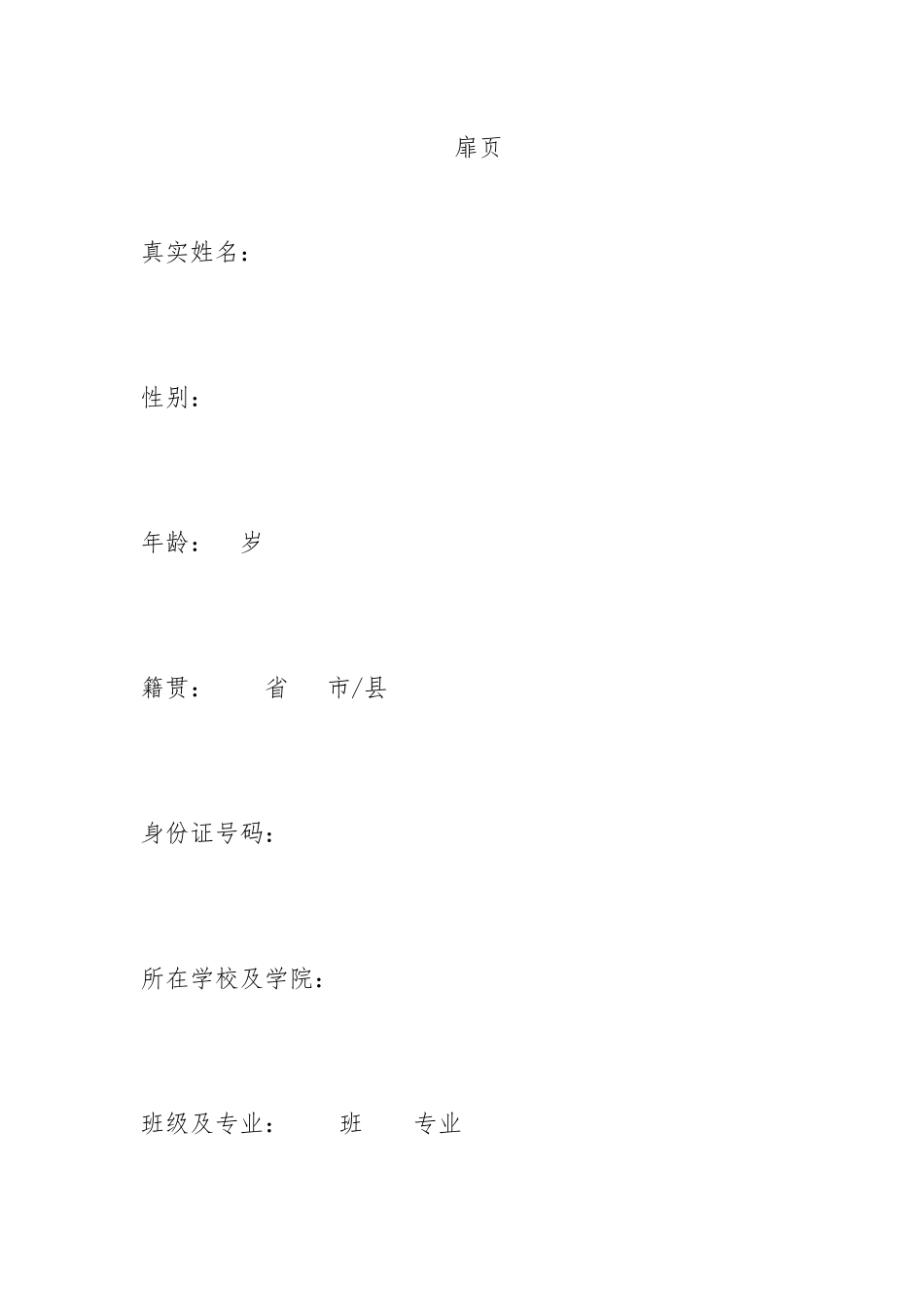 扉页

真实姓名：

性别：

年龄： 岁

籍贯： 省 市/县

身份证号码：

所在学校及学院：

班级及专业： 班 专业